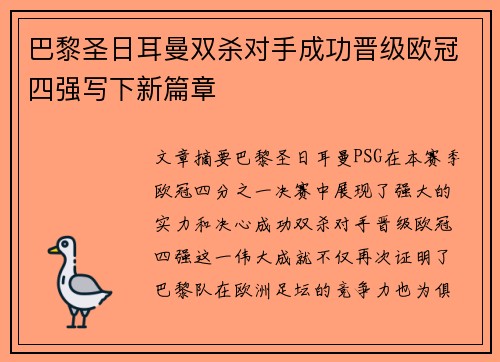 巴黎圣日耳曼双杀对手成功晋级欧冠四强写下新篇章

文章摘要巴黎圣日耳曼PSG在本赛季欧冠四分之一决赛中展现了强大的实力和决心成功双杀对手晋级欧冠四强这一伟大成就不仅再次证明了巴黎队在欧洲足坛的竞争力也为俱